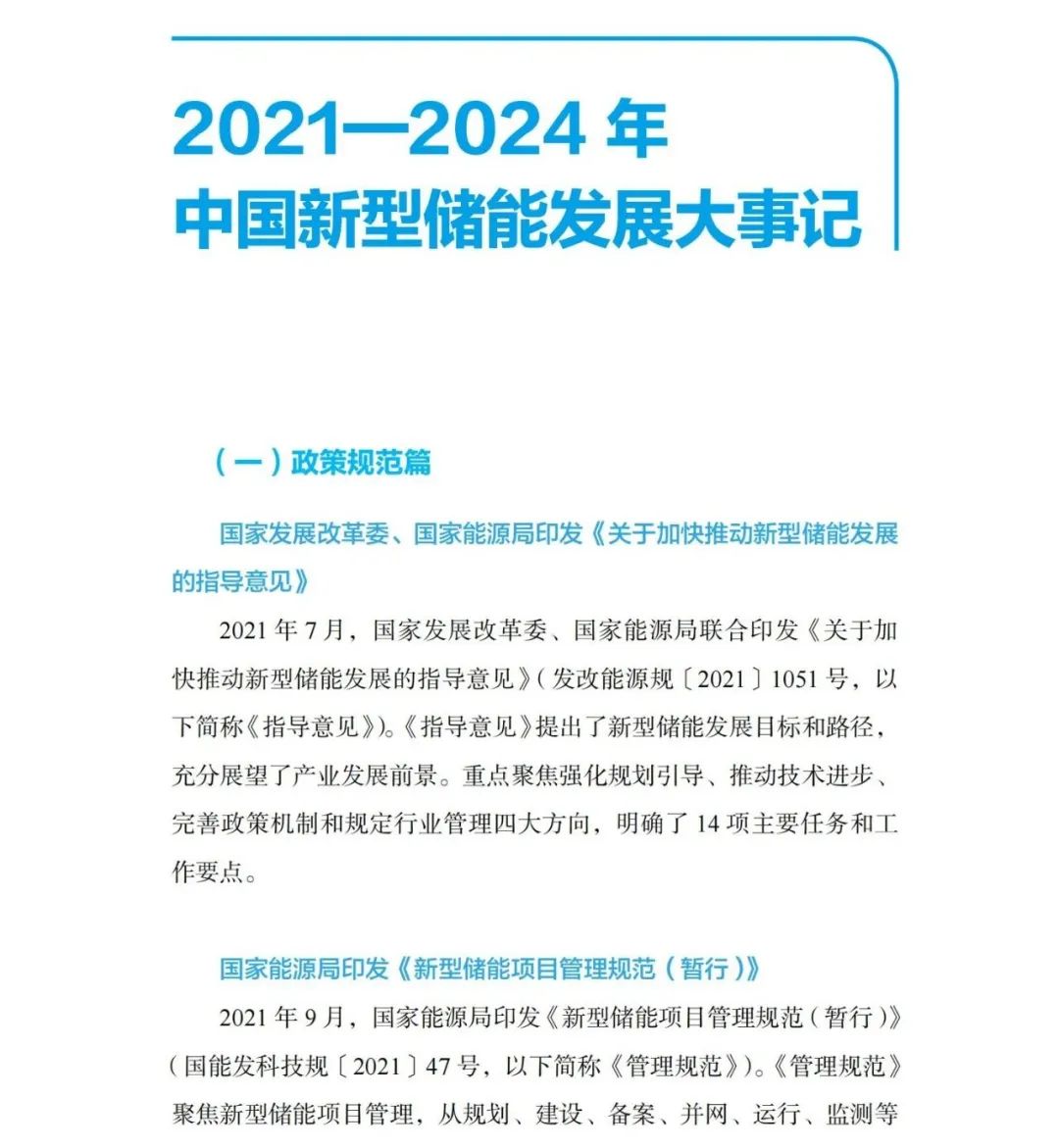 2021—2024 年
中国新型储能发展大事记

（一）政策规范篇

国家发展改革委、国家能源局印发《关于加快推动新型储能发展的指导意见》

2021 年 7 月，国家发展改革委、国家能源局联合印发《关于加快推动新型储能发展的指导意见》（发改能源规〔2021〕1051 号，以下简称《指导意见》)。《指导意见》提出了新型储能发展目标和路径，充分展望了产业发展前景。重点聚焦强化规划引导、推动技术进步、完善政策机制和规定行业管理四大方向，明确了 14 项主要任务和工作要点。

国家能源局印发《新型储能项目管理规范（暂行）》

2021 年 9 月，国家能源局印发《新型储能项目管理规范（暂行）》（国能发科技规〔2021〕47 号，以下简称《管理规范》)。《管理规范》聚焦新型储能项目管理，从规划、建设、备案、并网、运行、监测等